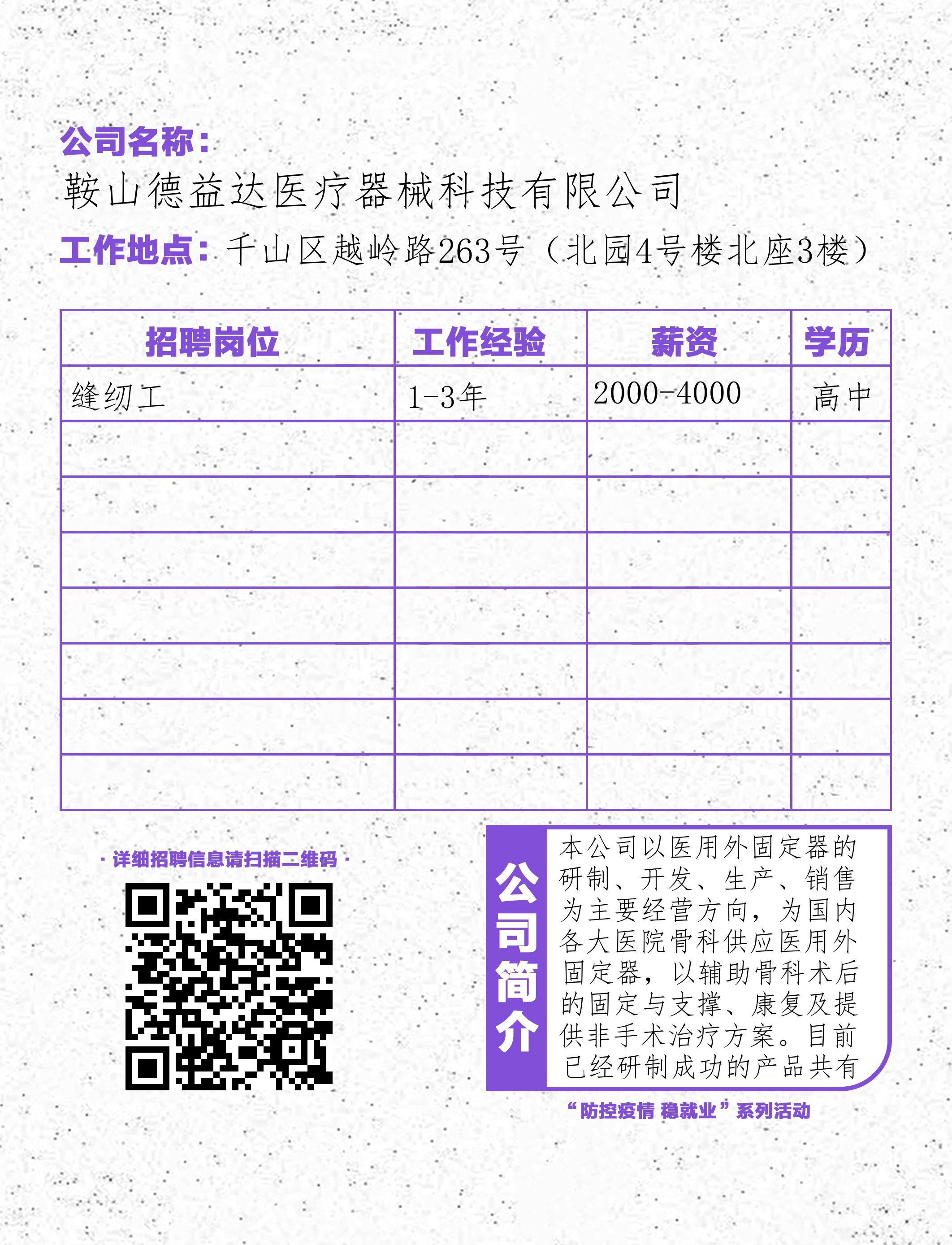 公司名称：
鞍山德益达医疗器械科技有限公司
工作地点：千山区越岭路263号（北园4号楼北座3楼）

| 招聘岗位 | 工作经验 | 薪资 | 学历 |
|---|---|---|---|
| 缝纫工 | 1-3年 | 2000-4000 | 高中 |
| | | | |
| | | | |
| | | | |
| | | | |
| | | | |
| | | | |
| | | | |

· 详细招聘信息请扫描二维码 ·

公司简介

本公司以医用外固定器的研制、开发、生产、销售为主要经营方向，为国内各大医院骨科供应医用外固定器，以辅助骨科术后的固定与支撑、康复及提供非手术治疗方案。目前已经研制成功的产品共有

“防控疫情 稳就业”系列活动